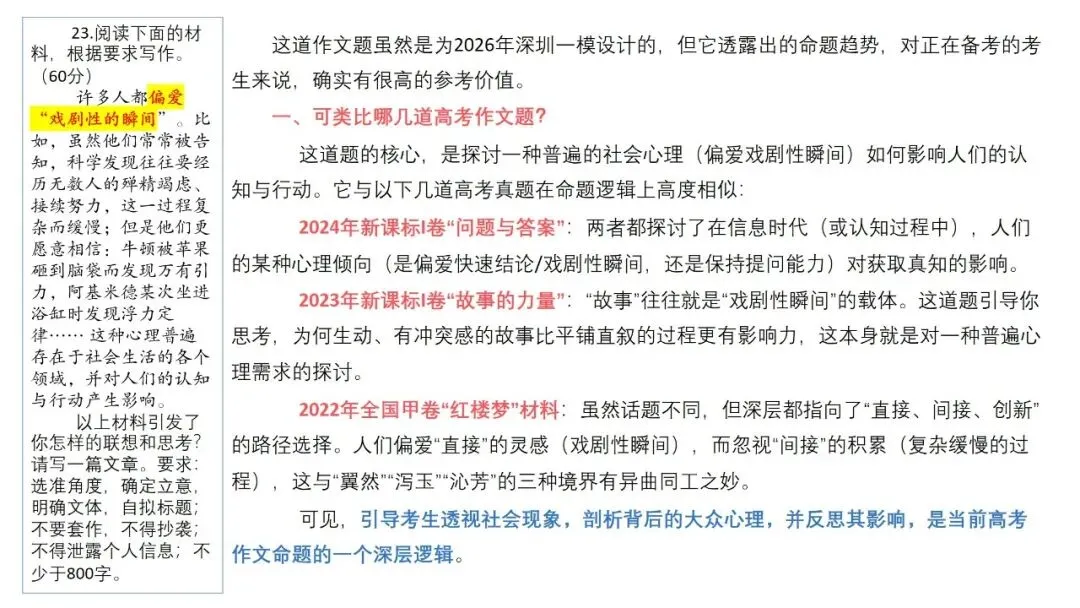 23.阅读下面的材料，根据要求写作。（60分）

许多人都偏爱“戏剧性的瞬间”。比如，虽然他们常常被告知，科学发现往往要经历无数人的殚精竭虑、接续努力，这一过程复杂而缓慢；但是他们更愿意相信：牛顿被苹果砸到脑袋而发现万有引力，阿基米德某次坐进浴缸时发现浮力定律…… 这种心理普遍存在于社会生活的各个领域，并对人们的认知与行动产生影响。

以上材料引发了你怎样的联想和思考？请写一篇文章。要求：选准角度，确定立意，明确文体，自拟标题；不要套作，不得抄袭；不得泄露个人信息；不少于800字。

这道作文题虽然是为2026年深圳一模设计的，但它透露出的命题趋势，对正在备考的考生来说，确实有很高的参考价值。

一、可类比哪几道高考作文题？

这道题的核心，是探讨一种普遍的社会心理（偏爱戏剧性瞬间）如何影响人们的认知与行动。它与以下几道高考真题在命题逻辑上高度相似：

2024年新课标I卷“问题与答案”：两者都探讨了在信息时代（或认知过程中），人们的某种心理倾向（是偏爱快速结论/戏剧性瞬间，还是保持提问能力）对获取真知的影响。

2023年新课标I卷“故事的力量”：“故事”往往就是“戏剧性瞬间”的载体。这道题引导你思考，为何生动、有冲突感的故事比平铺直叙的过程更有影响力，这本身就是对一种普遍心理需求的探讨。

2022年全国甲卷“红楼梦”材料：虽然话题不同，但深层都指向了“直接、间接、创新”的路径选择。人们偏爱“直接”的灵感（戏剧性瞬间），而忽视“间接”的积累（复杂缓慢的过程），这与“翼然”“泻玉”“沁芳”的三种境界有异曲同工之妙。

可见，引导考生透视社会现象，剖析背后的大众心理，并反思其影响，是当前高考作文命题的一个深层逻辑。